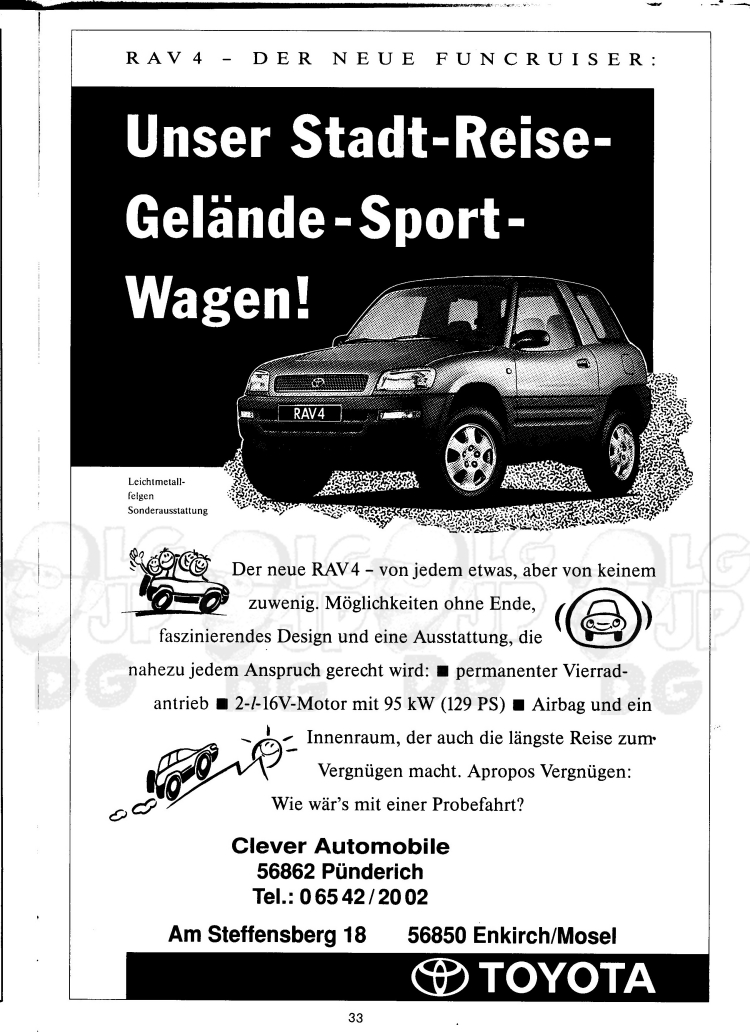 RAV 4 - DER NEUE FUNCRUISER:

Unser Stadt-Reise-Gelände-Sport-Wagen!

RAV4

Leichtmetallfelgen Sonderausstattung

Der neue RAV4 - von jedem etwas, aber von keinem zuwenig. Möglichkeiten ohne Ende, faszinierendes Design und eine Ausstattung, die nahezu jedem Anspruch gerecht wird: ■ permanenter Vierradantrieb ■ 2-l-16V-Motor mit 95 kW (129 PS) ■ Airbag und ein Innenraum, der auch die längste Reise zum Vergnügen macht. Apropos Vergnügen: Wie wär's mit einer Probefahrt?

Clever Automobile
56862 Pünderich
Tel.: 0 65 42 / 20 02

Am Steffensberg 18 56850 Enkirch/Mosel

TOYOTA

33